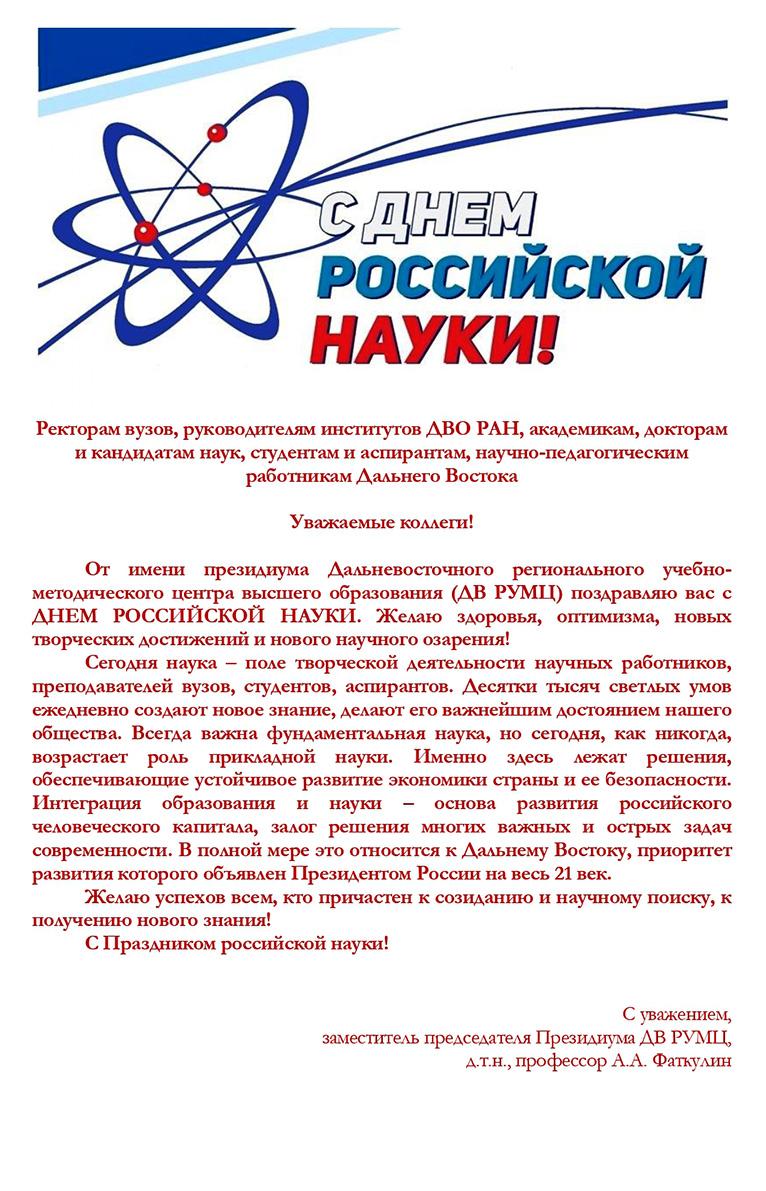 С ДНЕМ РОССИЙСКОЙ НАУКИ!

Ректорам вузов, руководителям институтов ДВО РАН, академикам, докторам и кандидатам наук, студентам и аспирантам, научно-педагогическим работникам Дальнего Востока

Уважаемые коллеги!

От имени президиума Дальневосточного регионального учебно-методического центра высшего образования (ДВ РУМЦ) поздравляю вас с ДНЕМ РОССИЙСКОЙ НАУКИ. Желаю здоровья, оптимизма, новых творческих достижений и нового научного озарения!

Сегодня наука – поле творческой деятельности научных работников, преподавателей вузов, студентов, аспирантов. Десятки тысяч светлых умов ежедневно создают новое знание, делают его важнейшим достоянием нашего общества. Всегда важна фундаментальная наука, но сегодня, как никогда, возрастает роль прикладной науки. Именно здесь лежат решения, обеспечивающие устойчивое развитие экономики страны и ее безопасности. Интеграция образования и науки – основа развития российского человеческого капитала, залог решения многих важных и острых задач современности. В полной мере это относится к Дальнему Востоку, приоритет развития которого объявлен Президентом России на весь 21 век.

Желаю успехов всем, кто причастен к созиданию и научному поиску, к получению нового знания!

С Праздником российской науки!

С уважением,
заместитель председателя Президиума ДВ РУМЦ,
д.т.н., профессор А.А. Фаткулин